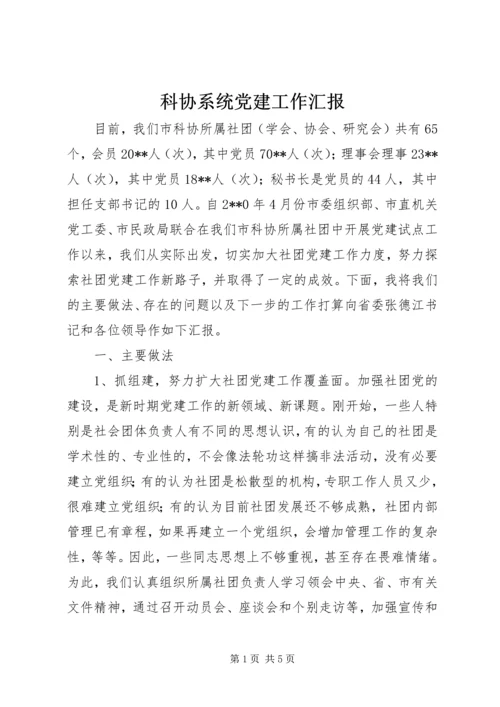 科协系统党建工作汇报

目前，我们市科协所属社团（学会、协会、研究会）共有65个，会员20**人（次），其中党员70**人（次）；理事会理事23**人（次），其中党员18**人（次）；秘书长是党员的44人，其中担任支部书记的10人。自2**0年4月份市委组织部、市直机关党工委、市民政局联合在我们市科协所属社团中开展党建试点工作以来，我们从实际出发，切实加大社团党建工作力度，努力探索社团党建工作新路子，并取得了一定的成效。下面，我将我们的主要做法、存在的问题以及下一步的工作打算向省委张德江书记和各位领导作如下汇报。

一、主要做法

1、抓组建，努力扩大社团党建工作覆盖面。加强社团党的建设，是新时期党建工作的新领域、新课题。刚开始，一些人特别是社会团体负责人有不同的思想认识，有的认为自己的社团是学术性的、专业性的，不会像法轮功这样搞非法活动，没有必要建立党组织；有的认为社团是松散型的机构，专职工作人员又少，很难建立党组织；有的认为目前社团发展还不够成熟，社团内部管理已有章程，如果再建立一个党组织，会增加管理工作的复杂性，等等。因此，一些同志思想上不够重视，甚至存在畏难情绪。为此，我们认真组织所属社团负责人学习领会中央、省、市有关文件精神，通过召开动员会、座谈会和个别走访等，加强宣传和

第1页 共5页